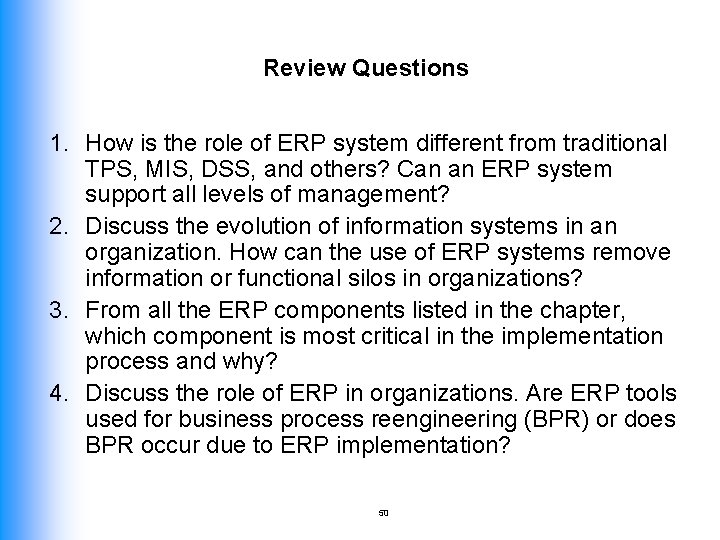 Review Questions

1. How is the role of ERP system different from traditional TPS, MIS, DSS, and others? Can an ERP system support all levels of management?
2. Discuss the evolution of information systems in an organization. How can the use of ERP systems remove information or functional silos in organizations?
3. From all the ERP components listed in the chapter, which component is most critical in the implementation process and why?
4. Discuss the role of ERP in organizations. Are ERP tools used for business process reengineering (BPR) or does BPR occur due to ERP implementation?

50